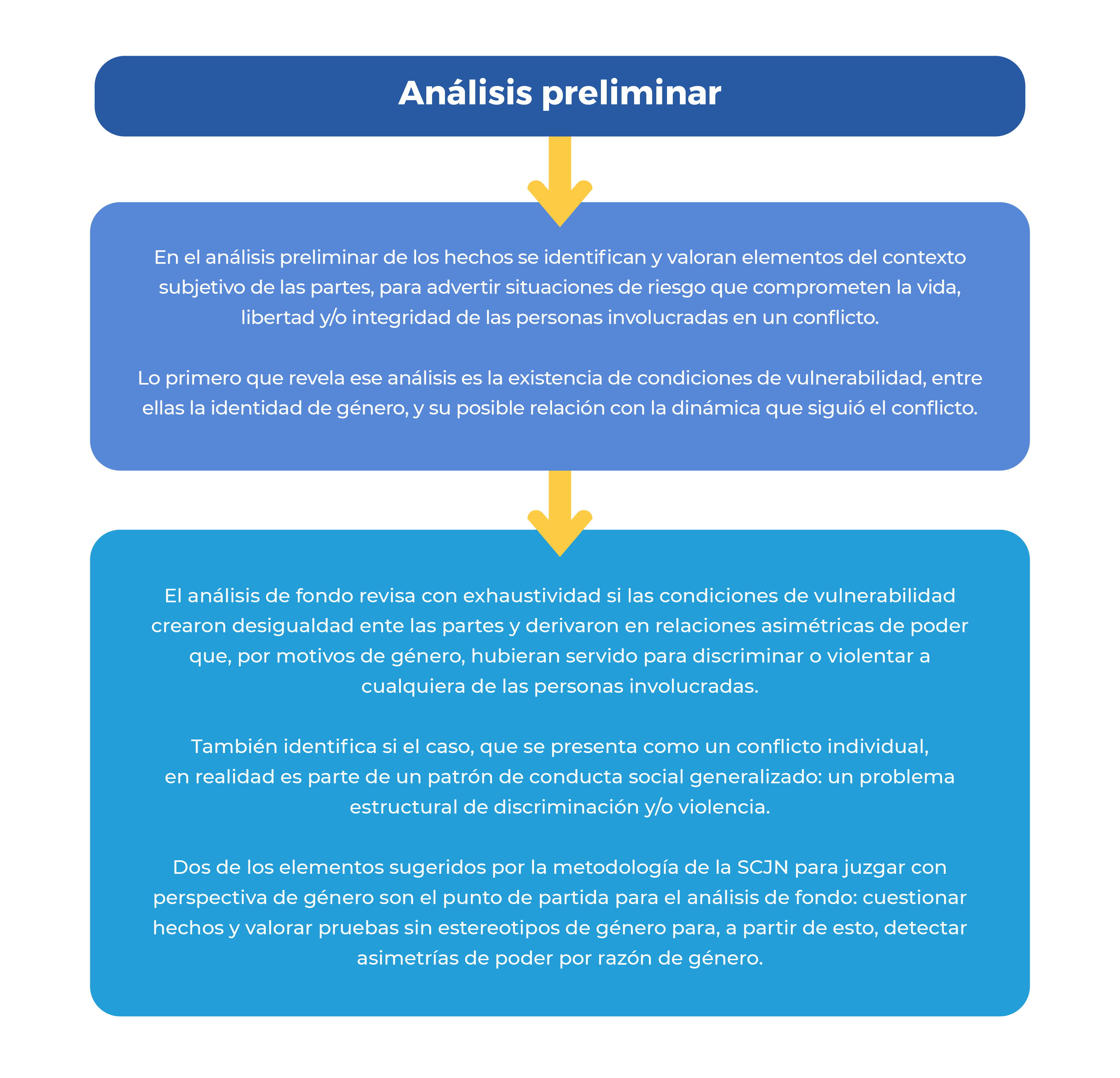 Análisis preliminar

En el análisis preliminar de los hechos se identifican y valoran elementos del contexto subjetivo de las partes, para advertir situaciones de riesgo que comprometen la vida, libertad y/o integridad de las personas involucradas en un conflicto.

Lo primero que revela ese análisis es la existencia de condiciones de vulnerabilidad, entre ellas la identidad de género, y su posible relación con la dinámica que siguió el conflicto.

El análisis de fondo revisa con exhaustividad si las condiciones de vulnerabilidad crearon desigualdad ente las partes y derivaron en relaciones asimétricas de poder que, por motivos de género, hubieran servido para discriminar o violentar a cualquiera de las personas involucradas.

También identifica si el caso, que se presenta como un conflicto individual, en realidad es parte de un patrón de conducta social generalizado: un problema estructural de discriminación y/o violencia.

Dos de los elementos sugeridos por la metodología de la SCJN para juzgar con perspectiva de género son el punto de partida para el análisis de fondo: cuestionar hechos y valorar pruebas sin estereotipos de género para, a partir de esto, detectar asimetrías de poder por razón de género.